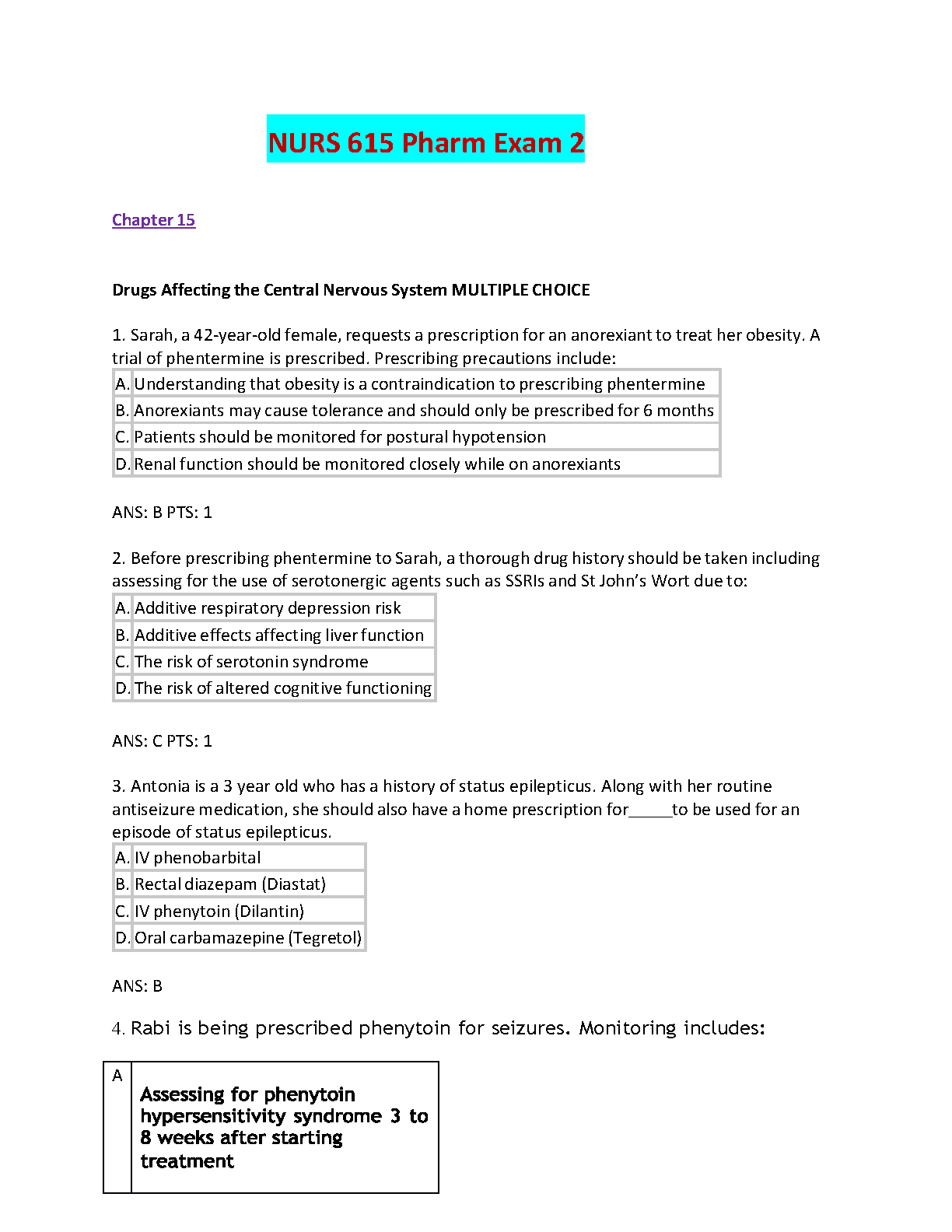 NURS 615 Pharm Exam 2

Chapter 15

Drugs Affecting the Central Nervous System MULTIPLE CHOICE

1. Sarah, a 42-year-old female, requests a prescription for an anorexiant to treat her obesity. A trial of phentermine is prescribed. Prescribing precautions include:

| A. | Understanding that obesity is a contraindication to prescribing phentermine |
|---|---|
| B. | Anorexiants may cause tolerance and should only be prescribed for 6 months |
| C. | Patients should be monitored for postural hypotension |
| D. | Renal function should be monitored closely while on anorexiants |

ANS: B PTS: 1

2. Before prescribing phentermine to Sarah, a thorough drug history should be taken including assessing for the use of serotonergic agents such as SSRIs and St John's Wort due to:

| A. | Additive respiratory depression risk |
|---|---|
| B. | Additive effects affecting liver function |
| C. | The risk of serotonin syndrome |
| D. | The risk of altered cognitive functioning |

ANS: C PTS: 1

3. Antonia is a 3 year old who has a history of status epilepticus. Along with her routine antiseizure medication, she should also have a home prescription for_____to be used for an episode of status epilepticus.

| A. | IV phenobarbital |
|---|---|
| B. | Rectal diazepam (Diastat) |
| C. | IV phenytoin (Dilantin) |
| D. | Oral carbamazepine (Tegretol) |

ANS: B

4. Rabi is being prescribed phenytoin for seizures. Monitoring includes:

| A | Assessing for phenytoin hypersensitivity syndrome 3 to 8 weeks after starting treatment |
|---|---|